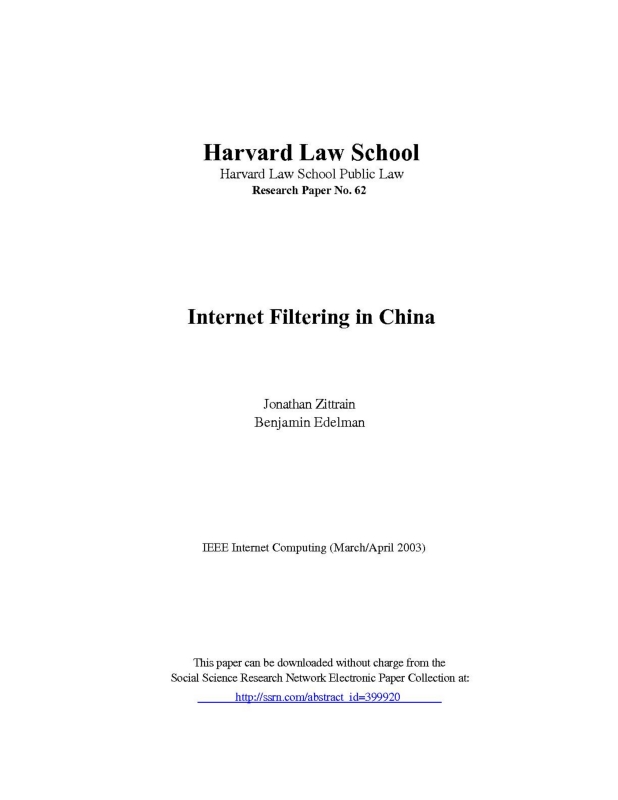 Harvard Law School
Harvard Law School Public Law
Research Paper No. 62

Internet Filtering in China

Jonathan Zittrain
Benjamin Edelman

IEEE Internet Computing (March/April 2003)

This paper can be downloaded without charge from the
Social Science Research Network Electronic Paper Collection at:
http://ssrn.com/abstract_id=399920